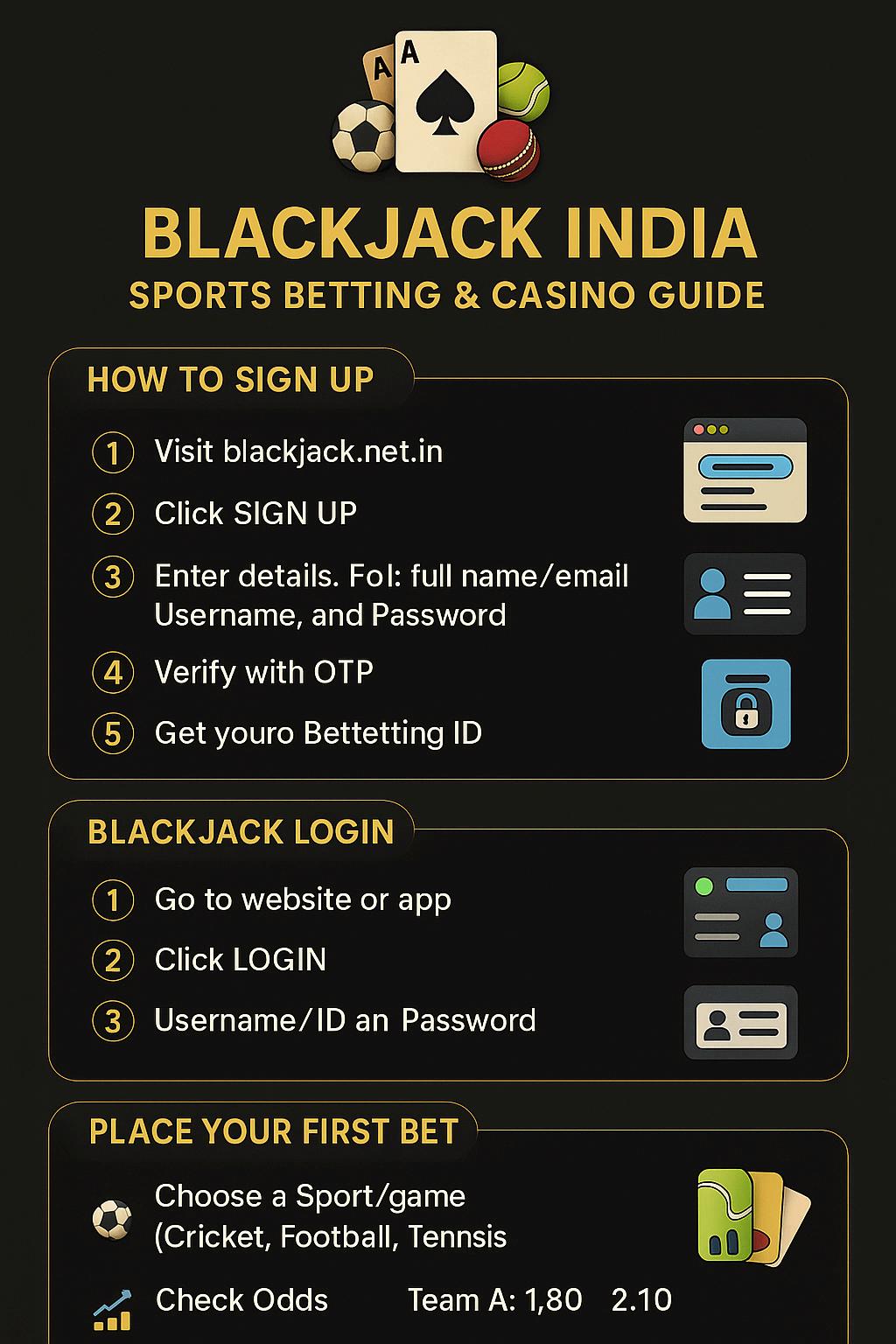 A
A

BLACKJACK INDIA
SPORTS BETTING & CASINO GUIDE

HOW TO SIGN UP

1 Visit blackjack.net.in

2 Click SIGN UP

3 Enter details. Fol: full name/email Username, and Password

4 Verify with OTP

5 Get youro Bettetting ID

BLACKJACK LOGIN

1 Go to website or app

2 Click LOGIN

3 Username/ID an Password

PLACE YOUR FIRST BET

Choose a Sport/game (Cricket, Football, Tennsis

Check Odds Team A: 1,80 2.10